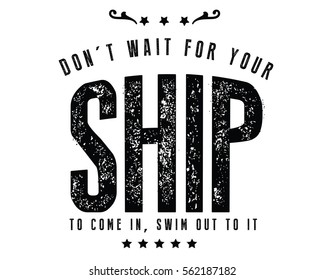 DON´T WAIT FOR YOUR
SHIP
TO COME IN, SWIM OUT TO IT

shutterstock.com · 562187182